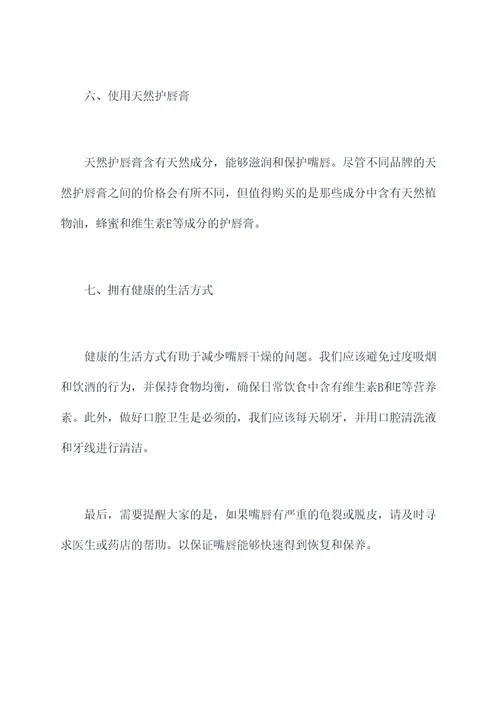 六、使用天然护唇膏

天然护唇膏含有天然成分，能够滋润和保护嘴唇。尽管不同品牌的天然护唇膏之间的价格会有所不同，但值得购买的是那些成分中含有天然植物油，蜂蜜和维生素E等成分的护唇膏。

七、拥有健康的生活方式

健康的生活方式有助于减少嘴唇干燥的问题。我们应该避免过度吸烟和饮酒的行为，并保持食物均衡，确保日常饮食中含有维生素B和E等营养素。此外，做好口腔卫生是必须的，我们应该每天刷牙，并用口腔清洗液和牙线进行清洁。

最后，需要提醒大家的是，如果嘴唇有严重的龟裂或脱皮，请及时寻求医生或药店的帮助。以保证嘴唇能够快速得到恢复和保养。